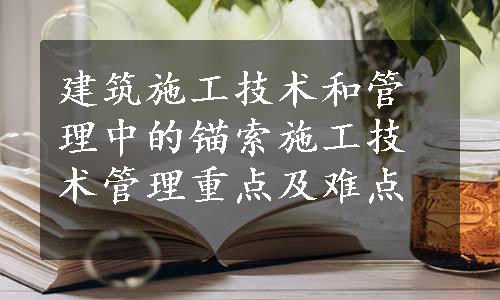 建筑施工技术和管理中的锚索施工技术管理重点及难点